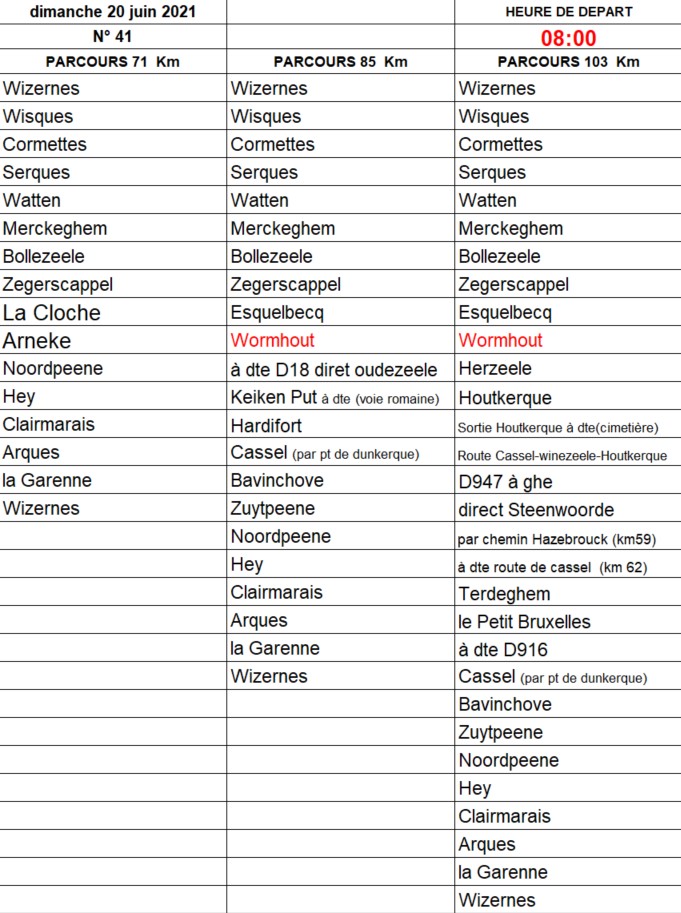 | dimanche 20 juin 2021 | | HEURE DE DEPART |
|---|---|---|
| N° 41 | | 08:00 |
| PARCOURS 71 Km | PARCOURS 85 Km | PARCOURS 103 Km |
| Wizernes | Wizernes | Wizernes |
| Wisques | Wisques | Wisques |
| Cormettes | Cormettes | Cormettes |
| Serques | Serques | Serques |
| Watten | Watten | Watten |
| Merckeghem | Merckeghem | Merckeghem |
| Bollezeele | Bollezeele | Bollezeele |
| Zegerscappel | Zegerscappel | Zegerscappel |
| La Cloche | Esquelbecq | Esquelbecq |
| Arneke | Wormhout | Wormhout |
| Noordpeene | à dte D18 diret oudezeele | Herzeele |
| Hey | Keiken Put à dte (voie romaine) | Houtkerque |
| Clairmarais | Hardifort | Sortie Houtkerque à dte(cimetière) |
| Arques | Cassel (par pt de dunkerque) | Route Cassel-winezeele-Houtkerque |
| la Garenne | Bavinchove | D947 à ghe |
| Wizernes | Zuytpeene | direct Steenwoorde |
| | Noordpeene | par chemin Hazebrouck (km59) |
| | Hey | à dte route de cassel (km 62) |
| | Clairmarais | Terdeghem |
| | Arques | le Petit Bruxelles |
| | la Garenne | à dte D916 |
| | Wizernes | Cassel (par pt de dunkerque) |
| | | Bavinchove |
| | | Zuytpeene |
| | | Noordpeene |
| | | Hey |
| | | Clairmarais |
| | | Arques |
| | | la Garenne |
| | | Wizernes |